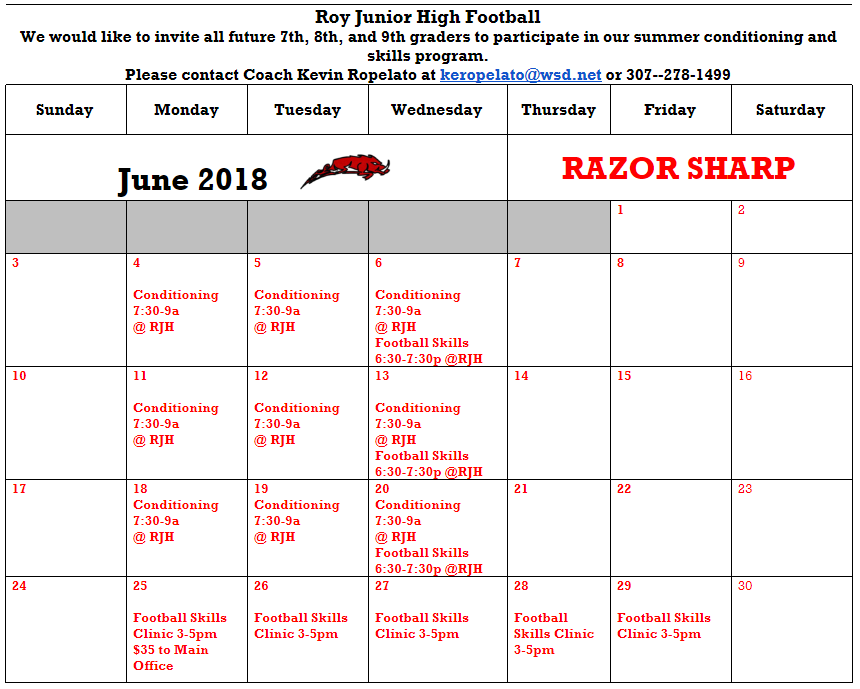 Roy Junior High Football
We would like to invite all future 7th, 8th, and 9th graders to participate in our summer conditioning and skills program.
Please contact Coach Kevin Ropelato at keropelato@wsd.net or 307--278-1499

| Sunday | Monday | Tuesday | Wednesday | Thursday | Friday | Saturday |
|---|---|---|---|---|---|---|
| June 2018 | | | | RAZOR SHARP | | |
| | | | | | 1 | 2 |
| 3 | 4 Conditioning 7:30-9a @ RJH | 5 Conditioning 7:30-9a @ RJH | 6 Conditioning 7:30-9a @ RJH Football Skills 6:30-7:30p @RJH | 7 | 8 | 9 |
| 10 | 11 Conditioning 7:30-9a @ RJH | 12 Conditioning 7:30-9a @ RJH | 13 Conditioning 7:30-9a @ RJH Football Skills 6:30-7:30p @RJH | 14 | 15 | 16 |
| 17 | 18 Conditioning 7:30-9a @ RJH | 19 Conditioning 7:30-9a @ RJH | 20 Conditioning 7:30-9a @ RJH Football Skills 6:30-7:30p @RJH | 21 | 22 | 23 |
| 24 | 25 Football Skills Clinic 3-5pm $35 to Main Office | 26 Football Skills Clinic 3-5pm | 27 Football Skills Clinic 3-5pm | 28 Football Skills Clinic 3-5pm | 29 Football Skills Clinic 3-5pm | 30 |